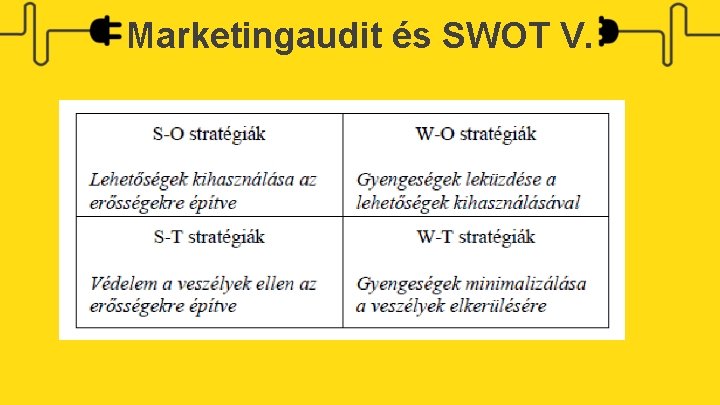 Marketingaudit és SWOT V.

| S-O stratégiák Lehetőségek kihasználása az erősségekre építve | W-O stratégiák Gyengeségek leküzdése a lehetőségek kihasználásával |
|---|---|
| S-T stratégiák Védelem a veszélyek ellen az erősségekre építve | W-T stratégiák Gyengeségek minimalizálása a veszélyek elkerülésére |